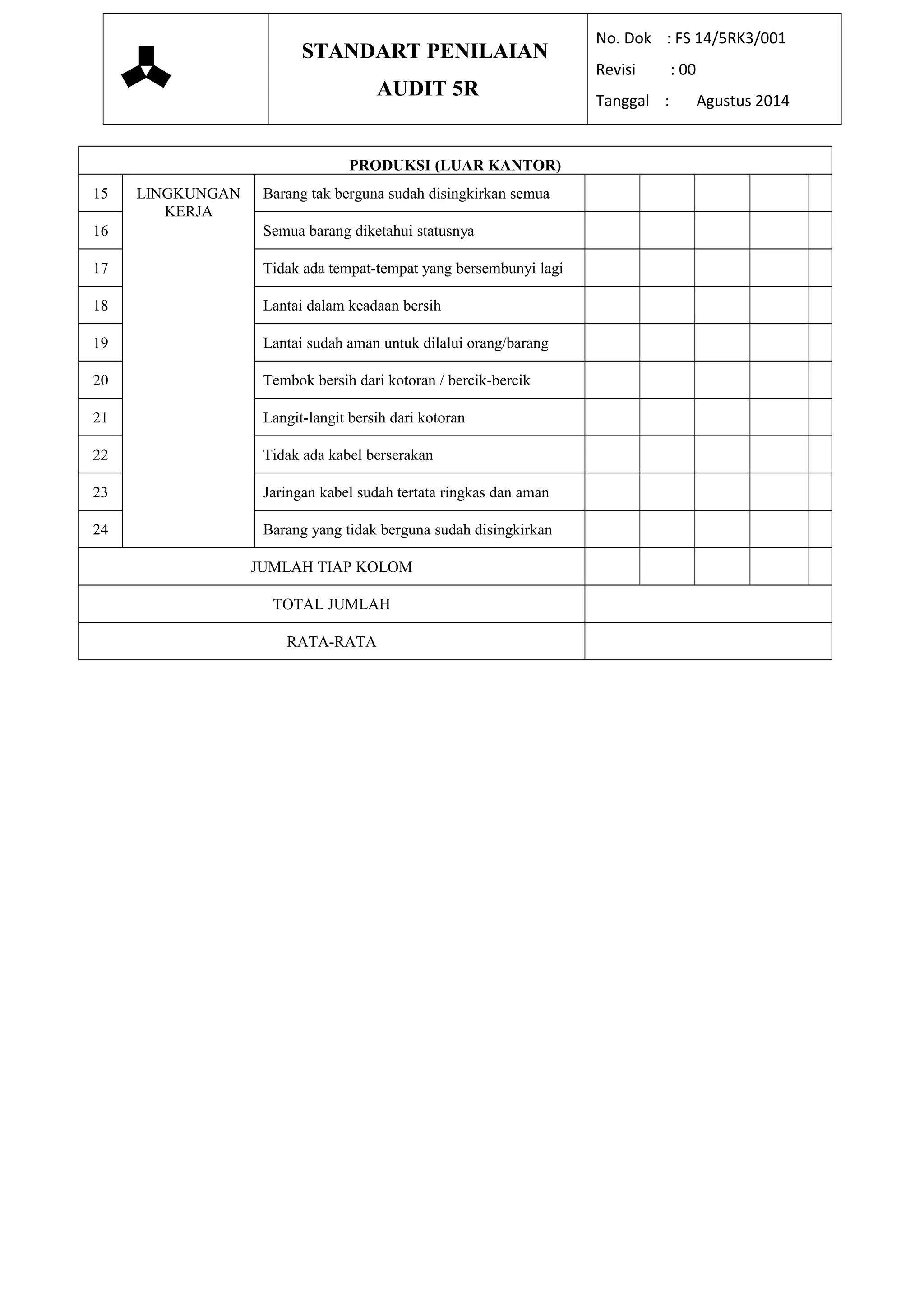 STANDART PENILAIAN
AUDIT 5R

No. Dok : FS 14/5RK3/001
Revisi : 00
Tanggal : Agustus 2014

| PRODUKSI (LUAR KANTOR) | | | | | | | |
|---|---|---|---|---|---|---|---|
| 15 | LINGKUNGAN KERJA | Barang tak berguna sudah disingkirkan semua | | | | | |
| 16 | | Semua barang diketahui statusnya | | | | | |
| 17 | | Tidak ada tempat-tempat yang bersembunyi lagi | | | | | |
| 18 | | Lantai dalam keadaan bersih | | | | | |
| 19 | | Lantai sudah aman untuk dilalui orang/barang | | | | | |
| 20 | | Tembok bersih dari kotoran / bercik-bercik | | | | | |
| 21 | | Langit-langit bersih dari kotoran | | | | | |
| 22 | | Tidak ada kabel berserakan | | | | | |
| 23 | | Jaringan kabel sudah tertata ringkas dan aman | | | | | |
| 24 | | Barang yang tidak berguna sudah disingkirkan | | | | | |
| JUMLAH TIAP KOLOM | | | | | | | |
| TOTAL JUMLAH | | | | | | | |
| RATA-RATA | | | | | | | |